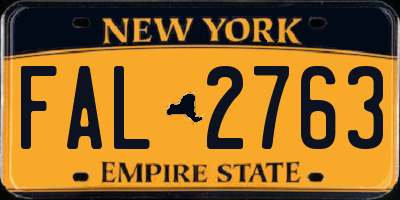 NEW YORK

FAL 2763

EMPIRE STATE